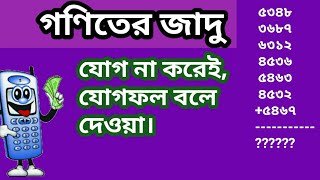 গণিতের জাদু

যোগ না করেই, যোগফল বলে দেওয়া।

৫৩৪৮
৩৬৮৭
৬৩১২
৪৫৩৬
৫৪৬৩
৪৫৩২
+৫৪৬৭
----------
??????